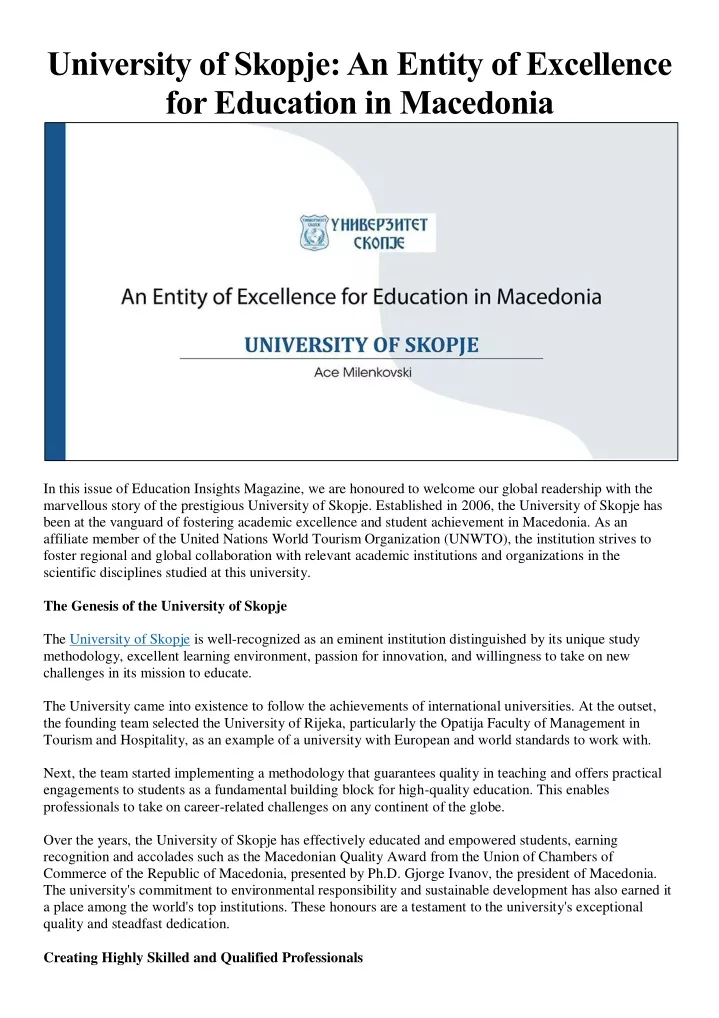 University of Skopje: An Entity of Excellence for Education in Macedonia

УНИВЕРЗИТЕТ СКОПЈЕ

An Entity of Excellence for Education in Macedonia

UNIVERSITY OF SKOPJE

Ace Milenkovski

In this issue of Education Insights Magazine, we are honoured to welcome our global readership with the marvellous story of the prestigious University of Skopje. Established in 2006, the University of Skopje has been at the vanguard of fostering academic excellence and student achievement in Macedonia. As an affiliate member of the United Nations World Tourism Organization (UNWTO), the institution strives to foster regional and global collaboration with relevant academic institutions and organizations in the scientific disciplines studied at this university.

The Genesis of the University of Skopje

The University of Skopje is well-recognized as an eminent institution distinguished by its unique study methodology, excellent learning environment, passion for innovation, and willingness to take on new challenges in its mission to educate.

The University came into existence to follow the achievements of international universities. At the outset, the founding team selected the University of Rijeka, particularly the Opatija Faculty of Management in Tourism and Hospitality, as an example of a university with European and world standards to work with.

Next, the team started implementing a methodology that guarantees quality in teaching and offers practical engagements to students as a fundamental building block for high-quality education. This enables professionals to take on career-related challenges on any continent of the globe.

Over the years, the University of Skopje has effectively educated and empowered students, earning recognition and accolades such as the Macedonian Quality Award from the Union of Chambers of Commerce of the Republic of Macedonia, presented by Ph.D. Gjorge Ivanov, the president of Macedonia. The university's commitment to environmental responsibility and sustainable development has also earned it a place among the world's top institutions. These honours are a testament to the university's exceptional quality and steadfast dedication.

Creating Highly Skilled and Qualified Professionals